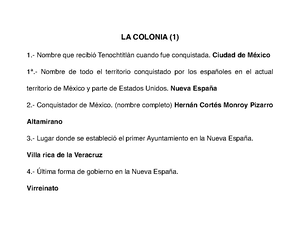 LA COLONIA (1)

1.- Nombre que recibió Tenochtitlán cuando fue conquistada. Ciudad de México

1*.- Nombre de todo el territorio conquistado por los españoles en el actual territorio de México y parte de Estados Unidos. Nueva España

2.- Conquistador de México. (nombre completo) Hernán Cortés Monroy Pizarro Altamirano

3.- Lugar donde se estableció el primer Ayuntamiento en la Nueva España.

Villa rica de la Veracruz

4.- Última forma de gobierno en la Nueva España.

Virreinato